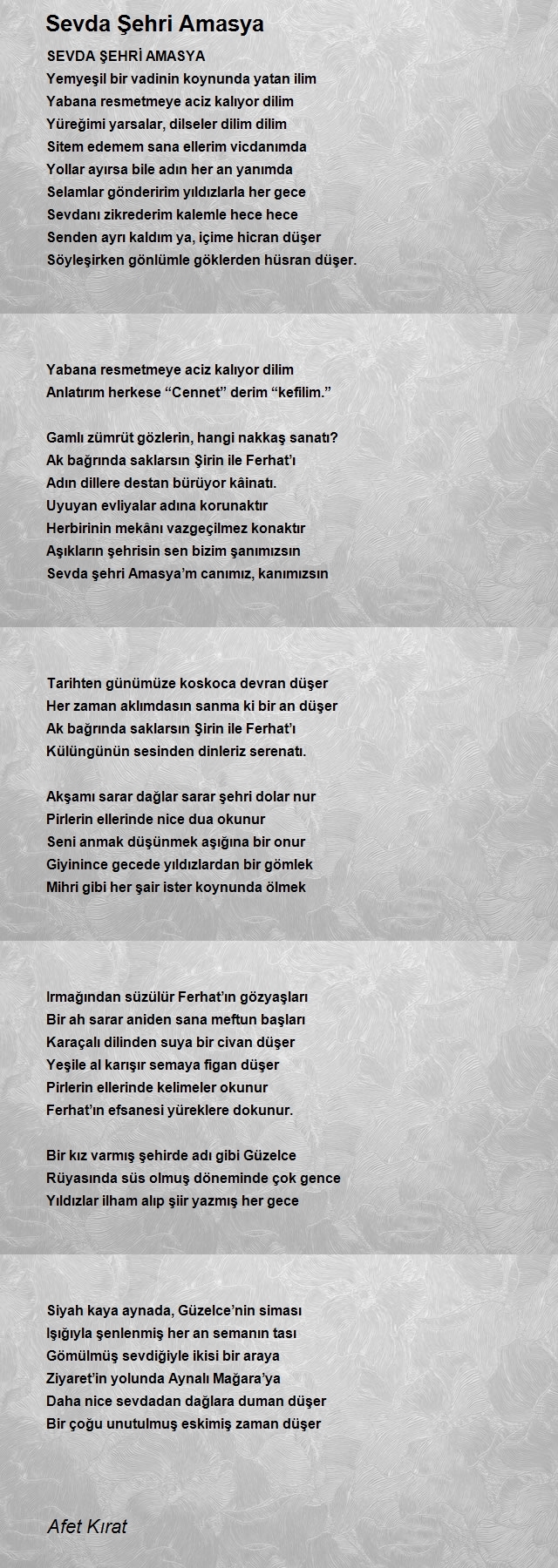 Sevda Şehri Amasya

SEVDA ŞEHRİ AMASYA
Yemyeşil bir vadinin koynunda yatan ilim
Yabana resmetmeye aciz kalıyor dilim
Yüreğimi yarsalar, dilseler dilim dilim
Sitem edemem sana ellerim vicdanımda
Yollar ayırsa bile adın her an yanımda
Selamlar gönderirim yıldızlarla her gece
Sevdanı zikrederim kalemle hece hece
Senden ayrı kaldım ya, içime hicran düşer
Söyleşirken gönlümle göklerden hüsran düşer.

Yabana resmetmeye aciz kalıyor dilim
Anlatırım herkese “Cennet” derim “kefilim.”

Gamlı zümrüt gözlerin, hangi nakkaş sanatı?
Ak bağrında saklarsın Şirin ile Ferhat’ı
Adın dillere destan bürüyor kâinatı.
Uyuyan evliyalar adına korunaktır
Herbirinin mekânı vazgeçilmez konaktır
Aşıkların şehrisin sen bizim şanımızsın
Sevda şehri Amasya’m canımız, kanımızsın

Tarihten günümüze koskoca devran düşer
Her zaman aklımdasın sanma ki bir an düşer
Ak bağrında saklarsın Şirin ile Ferhat’ı
Külüngünün sesinden dinleriz serenatı.

Akşamı sarar dağlar sarar şehri dolar nur
Pirlerin ellerinde nice dua okunur
Seni anmak düşünmek aşığına bir onur
Giyinince gecede yıldızlardan bir gömlek
Mihri gibi her şair ister koynunda ölmek

Irmağından süzülür Ferhat’ın gözyaşları
Bir ah sarar aniden sana meftun başları
Karaçalı dilinden suya bir civan düşer
Yeşile al karışır semaya figan düşer
Pirlerin ellerinde kelimeler okunur
Ferhat’ın efsanesi yüreklere dokunur.

Bir kız varmış şehirde adı gibi Güzelce
Rüyasında süs olmuş döneminde çok gence
Yıldızlar ilham alıp şiir yazmış her gece

Siyah kaya aynada, Güzelce’nin siması
Işığıyla şenlenmiş her an semanın tası
Gömülmüş sevdiğiyle ikisi bir araya
Ziyaret’in yolunda Aynalı Mağara’ya
Daha nice sevdadan dağlara duman düşer
Bir çoğu unutulmuş eskimiş zaman düşer

Afet Kırat